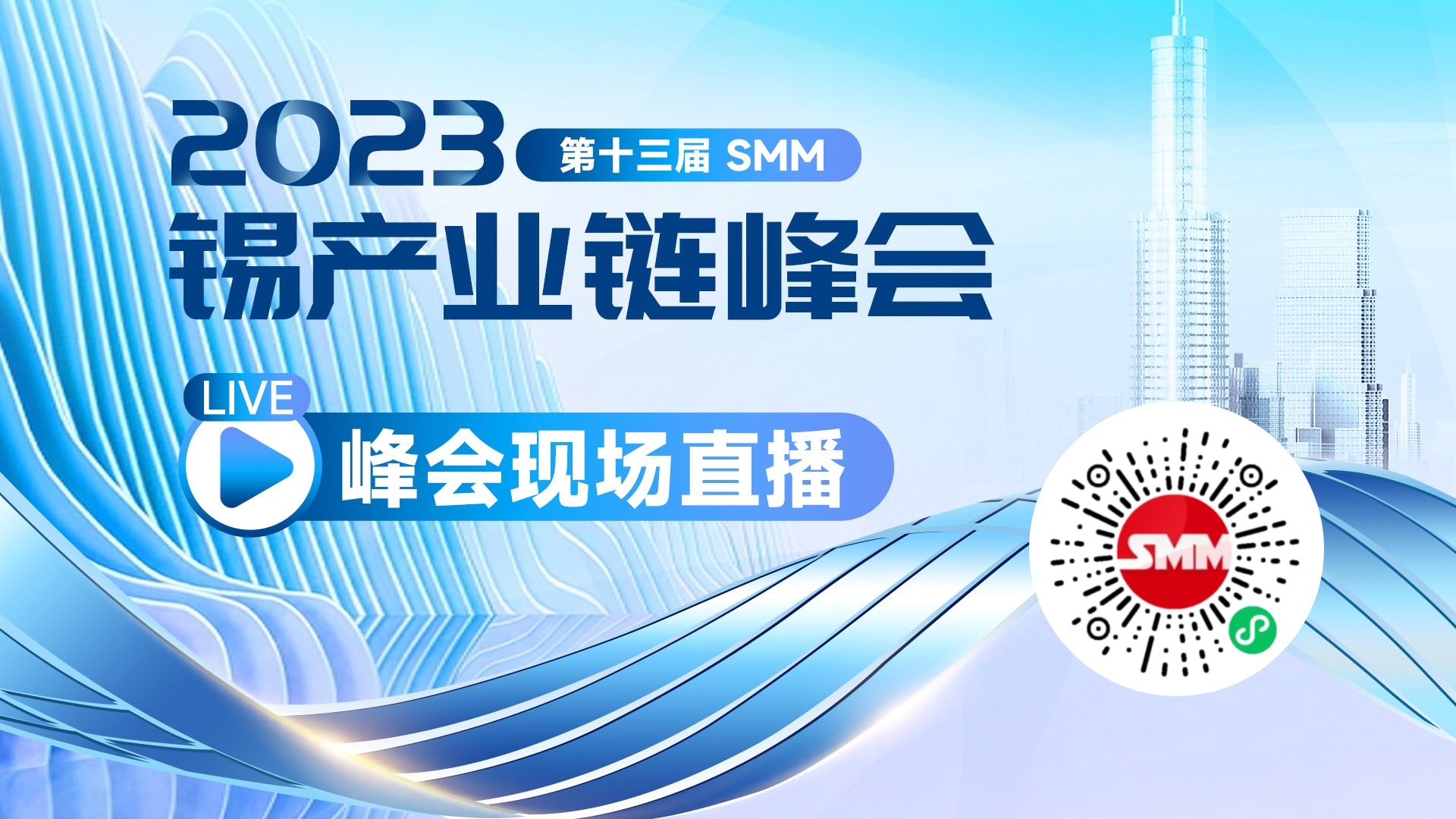 2023 第十三届 SMM
锡产业链峰会

LIVE
峰会现场直播

SMM